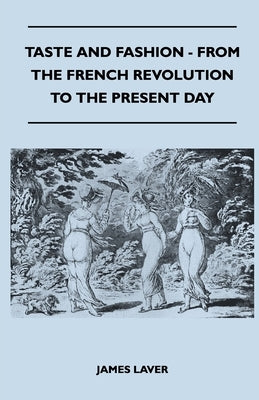 TASTE AND FASHION - FROM THE FRENCH REVOLUTION TO THE PRESENT DAY

JAMES LAVER